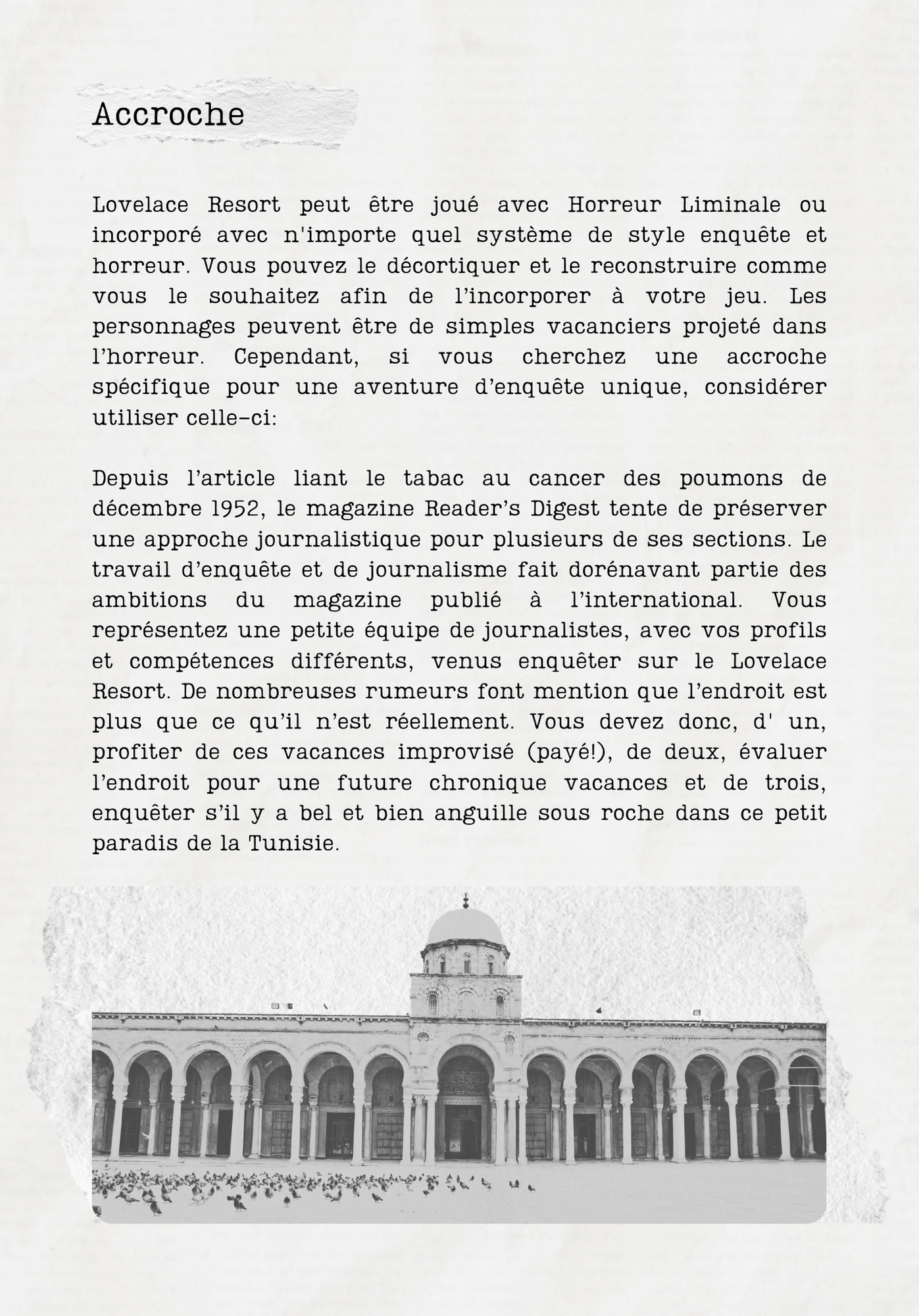 Accroche

Lovelace Resort peut être joué avec Horreur Liminale ou incorporé avec n'importe quel système de style enquête et horreur. Vous pouvez le décortiquer et le reconstruire comme vous le souhaitez afin de l'incorporer à votre jeu. Les personnages peuvent être de simples vacanciers projeté dans l'horreur. Cependant, si vous cherchez une accroche spécifique pour une aventure d'enquête unique, considérer utiliser celle-ci:

Depuis l'article liant le tabac au cancer des poumons de décembre 1952, le magazine Reader's Digest tente de préserver une approche journalistique pour plusieurs de ses sections. Le travail d'enquête et de journalisme fait dorénavant partie des ambitions du magazine publié à l'international. Vous représentez une petite équipe de journalistes, avec vos profils et compétences différents, venus enquêter sur le Lovelace Resort. De nombreuses rumeurs font mention que l'endroit est plus que ce qu'il n'est réellement. Vous devez donc, d' un, profiter de ces vacances improvisé (payé!), de deux, évaluer l'endroit pour une future chronique vacances et de trois, enquêter s'il y a bel et bien anguille sous roche dans ce petit paradis de la Tunisie.